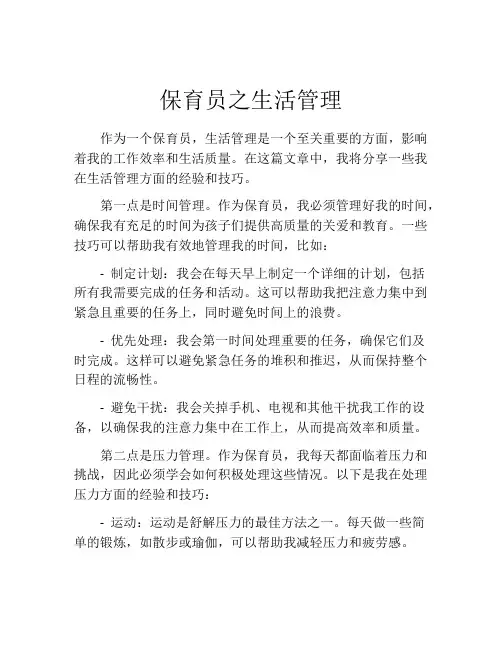 保育员之生活管理

作为一个保育员，生活管理是一个至关重要的方面，影响着我的工作效率和生活质量。在这篇文章中，我将分享一些我在生活管理方面的经验和技巧。

第一点是时间管理。作为保育员，我必须管理好我的时间，确保我有充足的时间为孩子们提供高质量的关爱和教育。一些技巧可以帮助我有效地管理我的时间，比如：

- 制定计划：我会在每天早上制定一个详细的计划，包括所有我需要完成的任务和活动。这可以帮助我把注意力集中到紧急且重要的任务上，同时避免时间上的浪费。

- 优先处理：我会第一时间处理重要的任务，确保它们及时完成。这样可以避免紧急任务的堆积和推迟，从而保持整个日程的流畅性。

- 避免干扰：我会关掉手机、电视和其他干扰我工作的设备，以确保我的注意力集中在工作上，从而提高效率和质量。

第二点是压力管理。作为保育员，我每天都面临着压力和挑战，因此必须学会如何积极处理这些情况。以下是我在处理压力方面的经验和技巧：

- 运动：运动是舒解压力的最佳方法之一。每天做一些简单的锻炼，如散步或瑜伽，可以帮助我减轻压力和疲劳感。